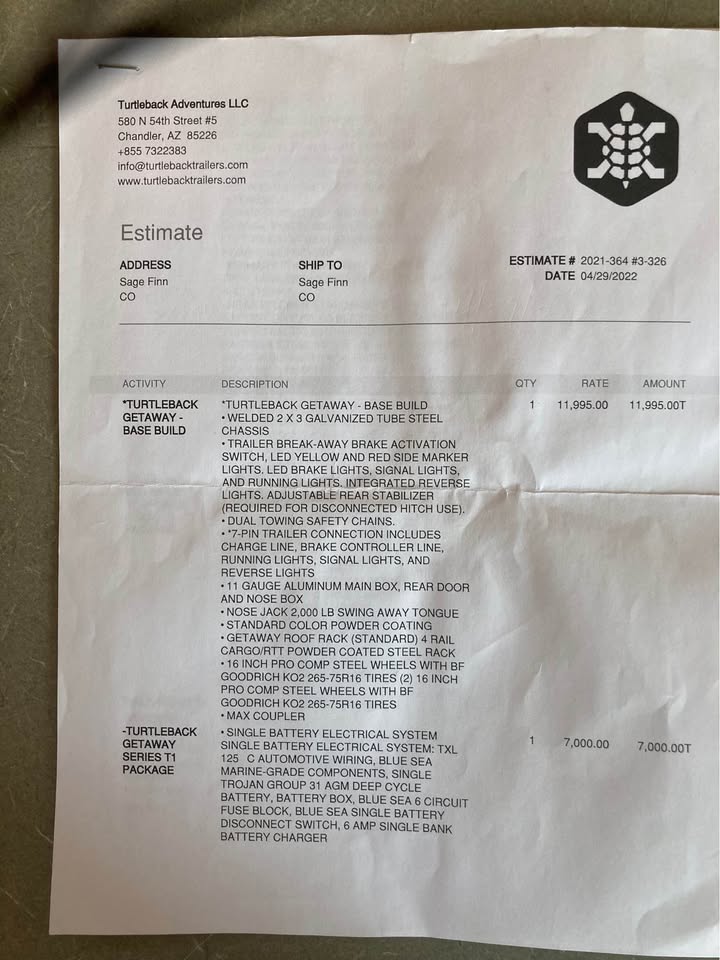 Turtleback Adventures LLC
580 N 54th Street #5
Chandler, AZ 85226
+855 7322383
info@turtlebacktrailers.com
www.turtlebacktrailers.com

Estimate

ADDRESS
Sage Finn
CO

SHIP TO
Sage Finn
CO

ESTIMATE # 2021-364 #3-326
DATE 04/29/2022

| ACTIVITY | DESCRIPTION | QTY | RATE | AMOUNT |
|---|---|---|---|---|
| *TURTLEBACK GETAWAY - BASE BUILD | *TURTLEBACK GETAWAY - BASE BUILD • WELDED 2 X 3 GALVANIZED TUBE STEEL CHASSIS • TRAILER BREAK-AWAY BRAKE ACTIVATION SWITCH, LED YELLOW AND RED SIDE MARKER LIGHTS. LED BRAKE LIGHTS, SIGNAL LIGHTS, AND RUNNING LIGHTS. INTEGRATED REVERSE LIGHTS. ADJUSTABLE REAR STABILIZER (REQUIRED FOR DISCONNECTED HITCH USE). • DUAL TOWING SAFETY CHAINS. • *7-PIN TRAILER CONNECTION INCLUDES CHARGE LINE, BRAKE CONTROLLER LINE, RUNNING LIGHTS, SIGNAL LIGHTS, AND REVERSE LIGHTS • 11 GAUGE ALUMINUM MAIN BOX, REAR DOOR AND NOSE BOX • NOSE JACK 2,000 LB SWING AWAY TONGUE • STANDARD COLOR POWDER COATING • GETAWAY ROOF RACK (STANDARD) 4 RAIL CARGO/RTT POWDER COATED STEEL RACK • 16 INCH PRO COMP STEEL WHEELS WITH BF GOODRICH KO2 265-75R16 TIRES (2) 16 INCH PRO COMP STEEL WHEELS WITH BF GOODRICH KO2 265-75R16 TIRES • MAX COUPLER | 1 | 11,995.00 | 11,995.00T |
| -TURTLEBACK GETAWAY SERIES T1 PACKAGE | • SINGLE BATTERY ELECTRICAL SYSTEM SINGLE BATTERY ELECTRICAL SYSTEM: TXL 125 C AUTOMOTIVE WIRING, BLUE SEA MARINE-GRADE COMPONENTS, SINGLE TROJAN GROUP 31 AGM DEEP CYCLE BATTERY, BATTERY BOX, BLUE SEA 6 CIRCUIT FUSE BLOCK, BLUE SEA SINGLE BATTERY DISCONNECT SWITCH, 6 AMP SINGLE BANK BATTERY CHARGER | 1 | 7,000.00 | 7,000.00T |